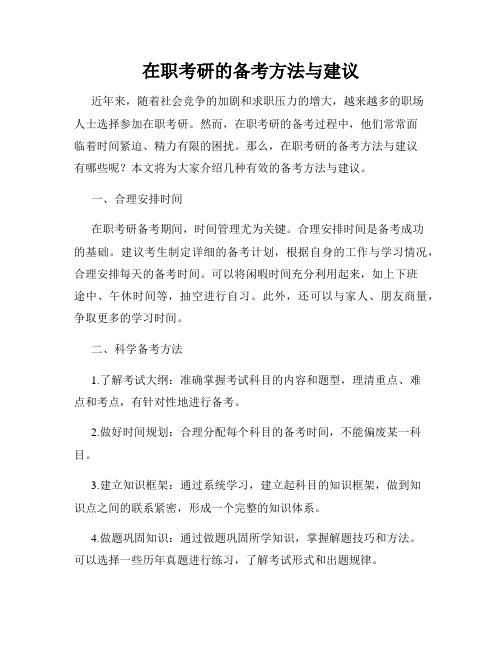 在职考研的备考方法与建议

近年来，随着社会竞争的加剧和求职压力的增大，越来越多的职场人士选择参加在职考研。然而，在职考研的备考过程中，他们常常面临着时间紧迫、精力有限的困扰。那么，在职考研的备考方法与建议有哪些呢？本文将为大家介绍几种有效的备考方法与建议。

一、合理安排时间

在职考研备考期间，时间管理尤为关键。合理安排时间是备考成功的基础。建议考生制定详细的备考计划，根据自身的工作与学习情况，合理安排每天的备考时间。可以将闲暇时间充分利用起来，如上下班途中、午休时间等，抽空进行自习。此外，还可以与家人、朋友商量，争取更多的学习时间。

二、科学备考方法

1.了解考试大纲：准确掌握考试科目的内容和题型，理清重点、难点和考点，有针对性地进行备考。

2.做好时间规划：合理分配每个科目的备考时间，不能偏废某一科目。

3.建立知识框架：通过系统学习，建立起科目的知识框架，做到知识点之间的联系紧密，形成一个完整的知识体系。

4.做题巩固知识：通过做题巩固所学知识，掌握解题技巧和方法。可以选择一些历年真题进行练习，了解考试形式和出题规律。